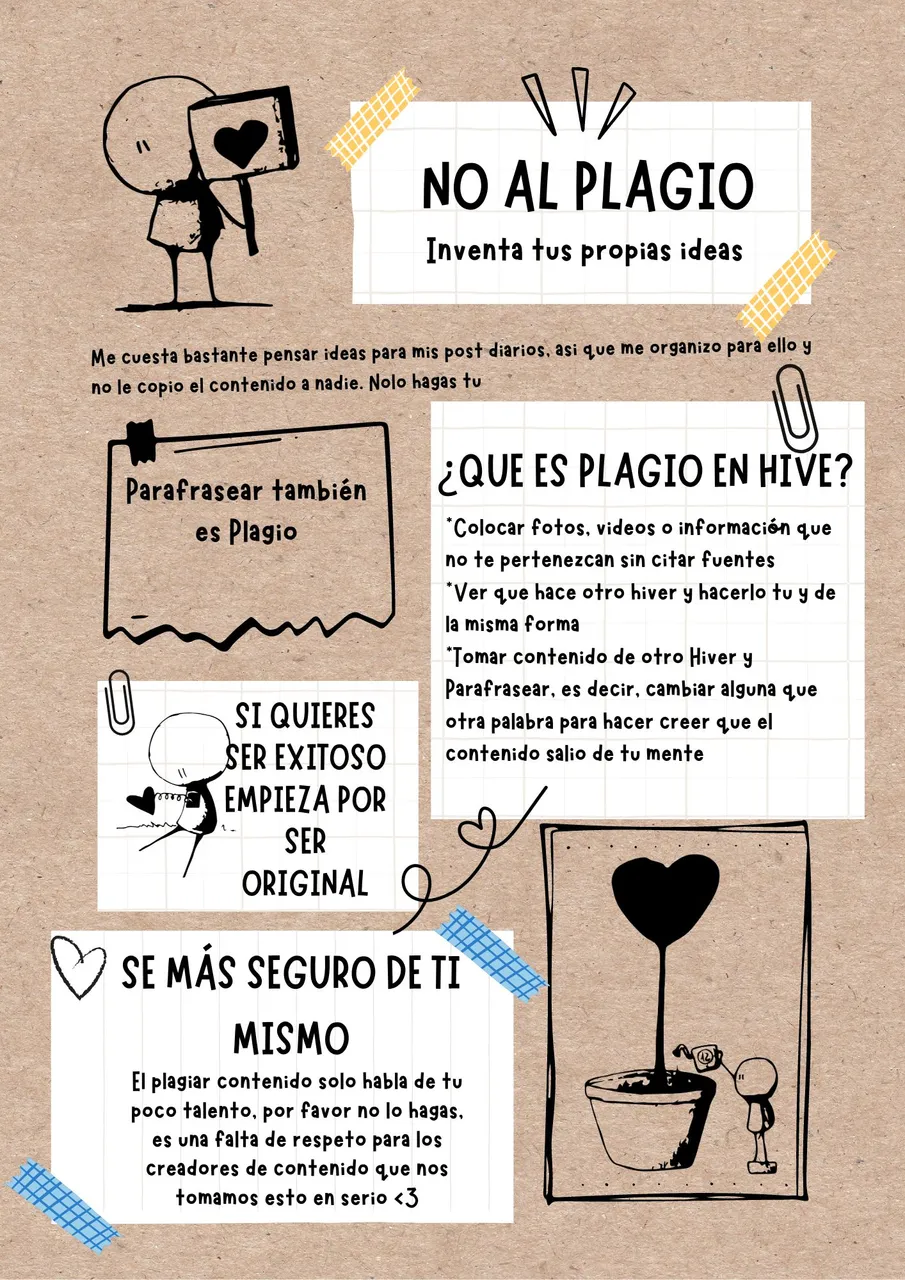 NO AL PLAGIO
Inventa tus propias ideas

Me cuesta bastante pensar ideas para mis post diarios, asi que me organizo para ello y no le copio el contenido a nadie. Nolo hagas tu

Parafrasear también es Plagio

¿QUE ES PLAGIO EN HIVE?
*Colocar fotos, videos o información que no te pertenezcan sin citar fuentes
*Ver que hace otro hiver y hacerlo tu y de la misma forma
*Tomar contenido de otro Hiver y Parafrasear, es decir, cambiar alguna que otra palabra para hacer creer que el contenido salio de tu mente

SI QUIERES SER EXITOSO EMPIEZA POR SER ORIGINAL

SE MÁS SEGURO DE TI MISMO
El plagiar contenido solo habla de tu poco talento, por favor no lo hagas, es una falta de respeto para los creadores de contenido que nos tomamos esto en serio <3